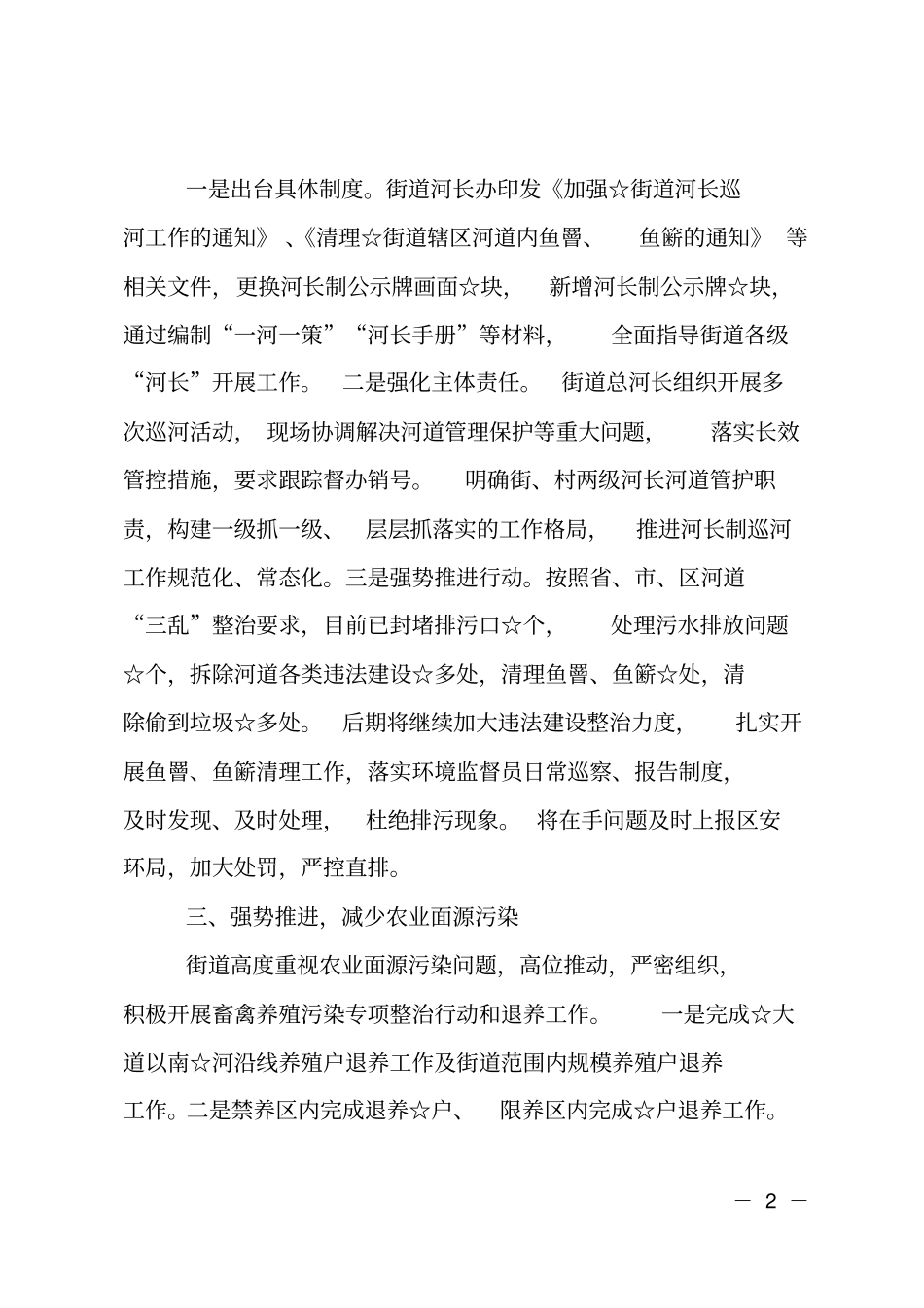 一是出台具体制度。街道河长办印发《加强☆街道河长巡河工作的通知》、《清理☆街道辖区河道内鱼罾、鱼簖的通知》等相关文件，更换河长制公示牌画面☆块，新增河长制公示牌☆块，通过编制“一河一策”“河长手册”等材料，全面指导街道各级“河长”开展工作。二是强化主体责任。街道总河长组织开展多次巡河活动，现场协调解决河道管理保护等重大问题，落实长效管控措施，要求跟踪督办销号。明确街、村两级河长河道管护职责，构建一级抓一级、层层抓落实的工作格局，推进河长制巡河工作规范化、常态化。三是强势推进行动。按照省、市、区河道“三乱”整治要求，目前已封堵排污口☆个，处理污水排放问题☆个，拆除河道各类违法建设☆多处，清理鱼罾、鱼簖☆处，清除偷到垃圾☆多处。后期将继续加大违法建设整治力度，扎实开展鱼罾、鱼簖清理工作，落实环境监督员日常巡察、报告制度，及时发现、及时处理，杜绝排污现象。将在手问题及时上报区安环局，加大处罚，严控直排。

三、强势推进，减少农业面源污染

街道高度重视农业面源污染问题，高位推动，严密组织，积极开展畜禽养殖污染专项整治行动和退养工作。一是完成☆大道以南☆河沿线养殖户退养工作及街道范围内规模养殖户退养工作。二是禁养区内完成退养☆户、限养区内完成☆户退养工作。

— 2 —